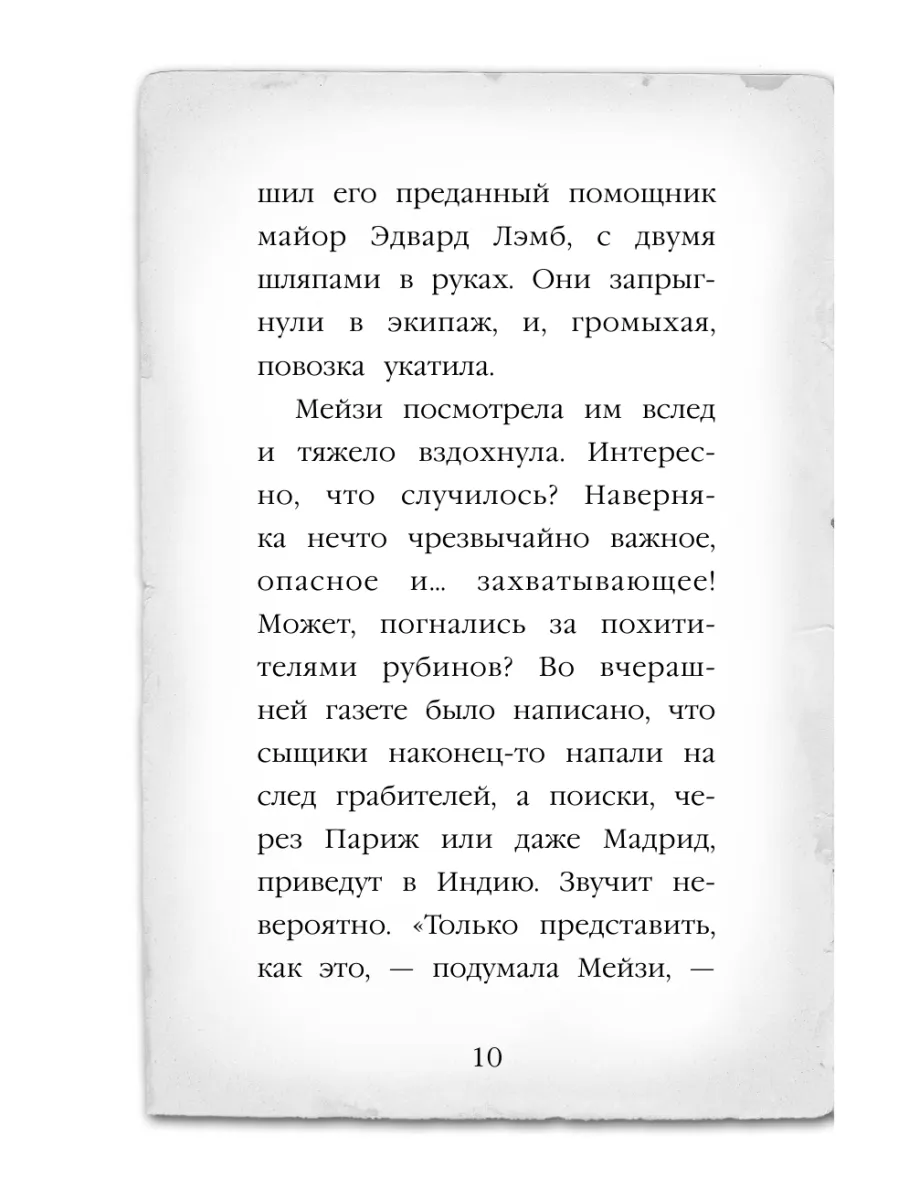 шил его преданный помощник майор Эдвард Лэмб, с двумя шляпами в руках. Они запрыгнули в экипаж, и, громыхая, повозка укатила.

Мейзи посмотрела им вслед и тяжело вздохнула. Интересно, что случилось? Наверняка нечто чрезвычайно важное, опасное и... захватывающее! Может, погнались за похитителями рубинов? Во вчерашней газете было написано, что сыщики наконец-то напали на след грабителей, а поиски, через Париж или даже Мадрид, приведут в Индию. Звучит невероятно. «Только представить, как это, — подумала Мейзи, —

10